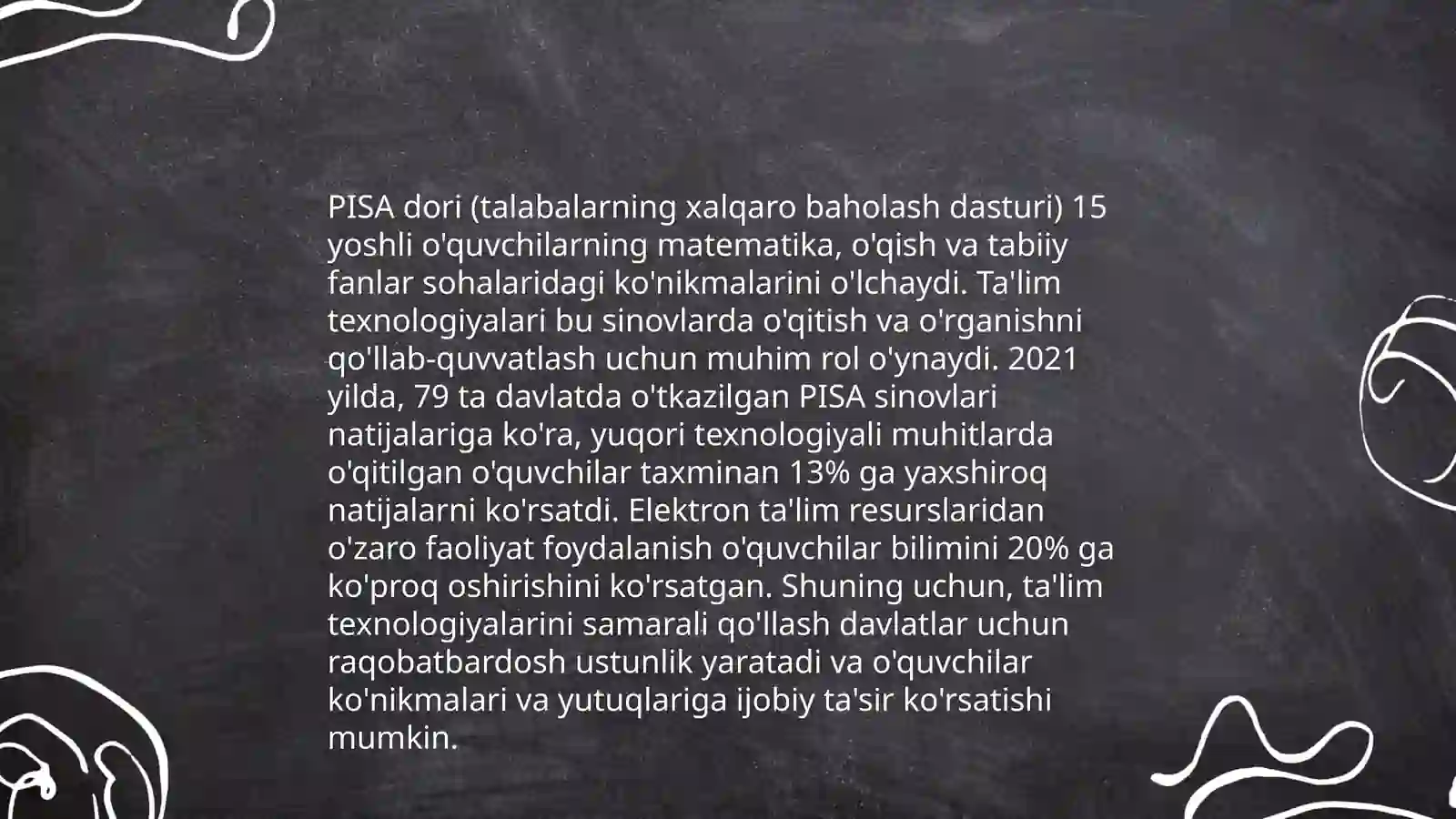 PISA dori (talabalarning xalqaro baholash dasturi) 15 yoshli o'quvchilarning matematika, o'qish va tabiiy fanlar sohalaridagi ko'nikmalarini o'lchaydi. Ta'lim texnologiyalari bu sinovlarda o'qitish va o'rganishni qo'llab-quvvatlash uchun muhim rol o'ynaydi. 2021 yilda, 79 ta davlatda o'tkazilgan PISA sinovlari natijalariga ko'ra, yuqori texnologiyali muhitlarda o'qitilgan o'quvchilar taxminan 13% ga yaxshiroq natijalarni ko'rsatdi. Elektron ta'lim resurslaridan o'zaro faoliyat foydalanish o'quvchilar bilimini 20% ga ko'proq oshirishini ko'rsatgan. Shuning uchun, ta'lim texnologiyalarini samarali qo'llash davlatlar uchun raqobatbardosh ustunlik yaratadi va o'quvchilar ko'nikmalari va yutuqlariga ijobiy ta'sir ko'rsatishi mumkin.